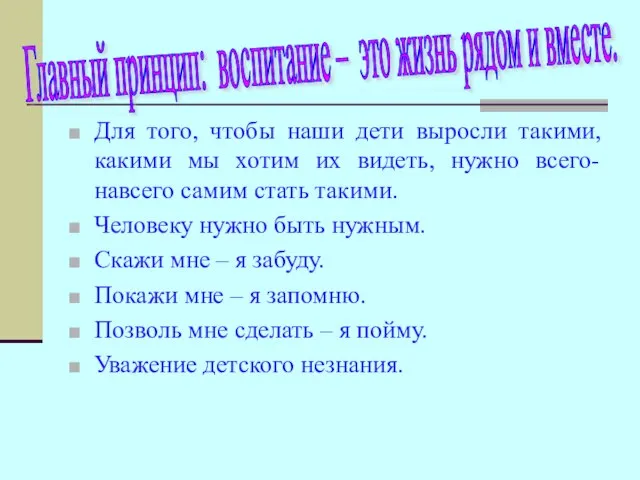 Главный принцип: воспитание – это жизнь рядом и вместе.

Для того, чтобы наши дети выросли такими, какими мы хотим их видеть, нужно всего-навсего самим стать такими.

Человеку нужно быть нужным.

Скажи мне – я забуду.

Покажи мне – я запомню.

Позволь мне сделать – я пойму.

Уважение детского незнания.